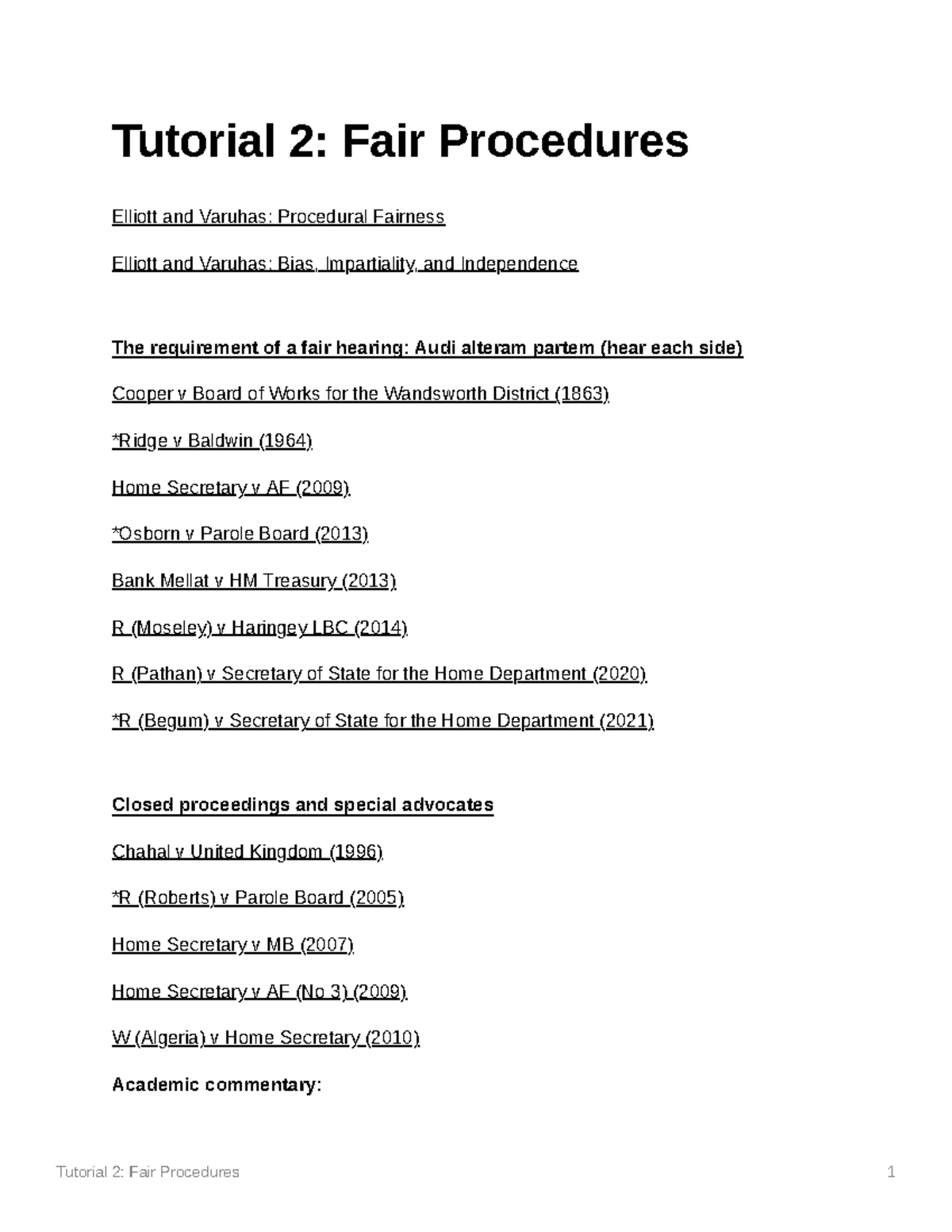 Tutorial 2: Fair Procedures

Elliott and Varuhas: Procedural Fairness

Elliott and Varuhas: Bias, Impartiality, and Independence

The requirement of a fair hearing: Audi alteram partem (hear each side)

Cooper v Board of Works for the Wandsworth District (1863)

*Ridge v Baldwin (1964)

Home Secretary v AF (2009)

*Osborn v Parole Board (2013)

Bank Mellat v HM Treasury (2013)

R (Moseley) v Haringey LBC (2014)

R (Pathan) v Secretary of State for the Home Department (2020)

*R (Begum) v Secretary of State for the Home Department (2021)

Closed proceedings and special advocates

Chahal v United Kingdom (1996)

*R (Roberts) v Parole Board (2005)

Home Secretary v MB (2007)

Home Secretary v AF (No 3) (2009)

W (Algeria) v Home Secretary (2010)

Academic commentary:

Tutorial 2: Fair Procedures 1